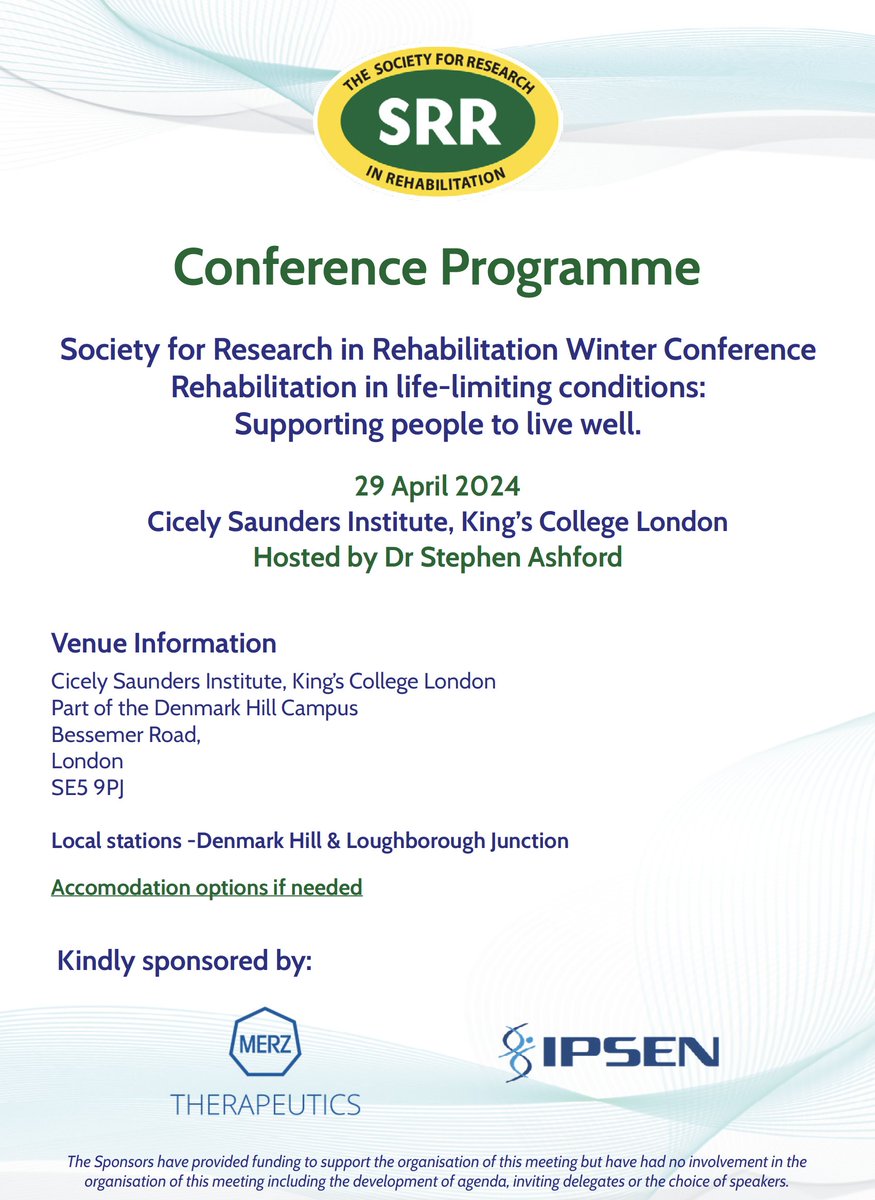 THE SOCIETY FOR RESEARCH
SRR
IN REHABILITATION

Conference Programme

Society for Research in Rehabilitation Winter Conference
Rehabilitation in life-limiting conditions:
Supporting people to live well.

29 April 2024
Cicely Saunders Institute, King's College London
Hosted by Dr Stephen Ashford

Venue Information
Cicely Saunders Institute, King's College London
Part of the Denmark Hill Campus
Bessemer Road,
London
SE5 9PJ

Local stations -Denmark Hill & Loughborough Junction

Accomodation options if needed

Kindly sponsored by:

MERZ
THERAPEUTICS

IPSEN

The Sponsors have provided funding to support the organisation of this meeting but have had no involvement in the organisation of this meeting including the development of agenda, inviting delegates or the choice of speakers.